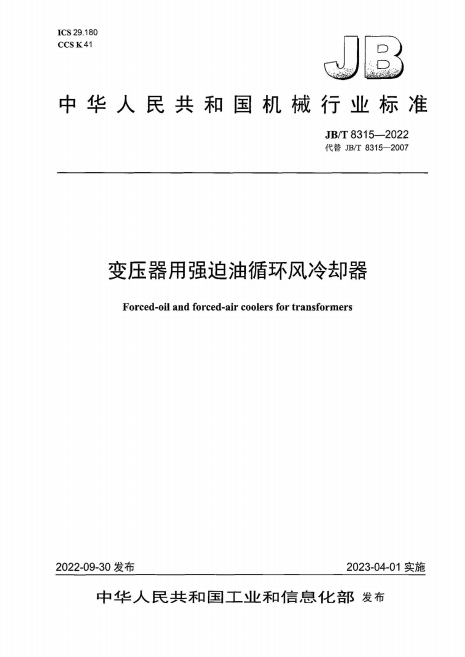 ICS 29.180
CCS K 41

JB

中华人民共和国机械行业标准

JB/T 8315—2022
代替 JB/T 8315—2007

变压器用强迫油循环风冷却器

Forced-oil and forced-air coolers for transformers

2022-09-30 发布

2023-04-01 实施

中华人民共和国工业和信息化部 发布